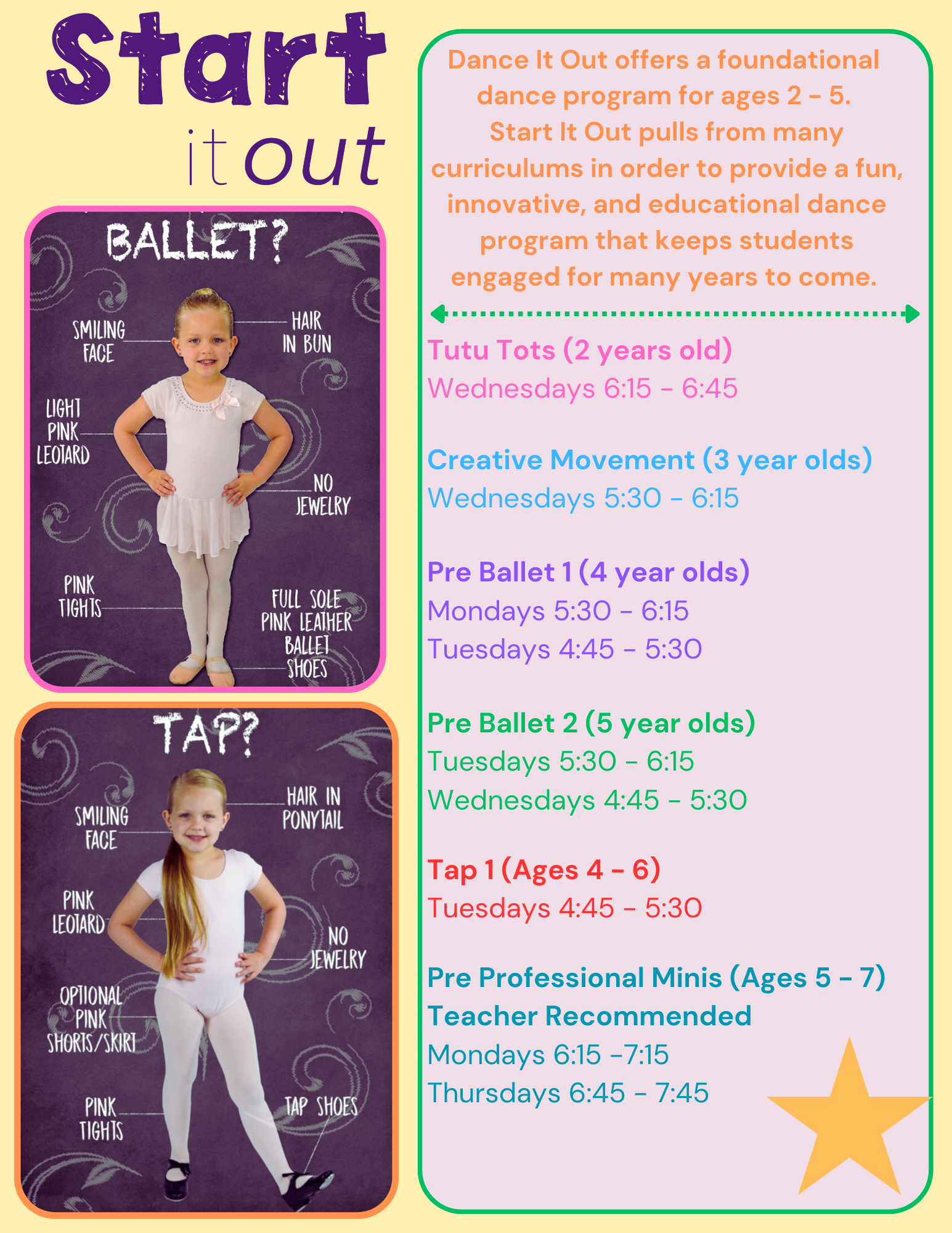 Start
it out

BALLET?

SMILING FACE

HAIR IN BUN

LIGHT PINK LEOTARD

NO JEWELRY

PINK TIGHTS

FULL SOLE PINK LEATHER BALLET SHOES

TAP?

SMILING FACE

HAIR IN PONYTAIL

PINK LEOTARD

NO JEWELRY

OPTIONAL PINK SHORTS/SKIRT

PINK TIGHTS

TAP SHOES

Dance It Out offers a foundational dance program for ages 2 - 5. Start It Out pulls from many curriculums in order to provide a fun, innovative, and educational dance program that keeps students engaged for many years to come.

Tutu Tots (2 years old)
Wednesdays 6:15 - 6:45

Creative Movement (3 year olds)
Wednesdays 5:30 - 6:15

Pre Ballet 1 (4 year olds)
Mondays 5:30 - 6:15
Tuesdays 4:45 - 5:30

Pre Ballet 2 (5 year olds)
Tuesdays 5:30 - 6:15
Wednesdays 4:45 - 5:30

Tap 1 (Ages 4 - 6)
Tuesdays 4:45 - 5:30

Pre Professional Minis (Ages 5 - 7)
Teacher Recommended
Mondays 6:15 -7:15
Thursdays 6:45 - 7:45